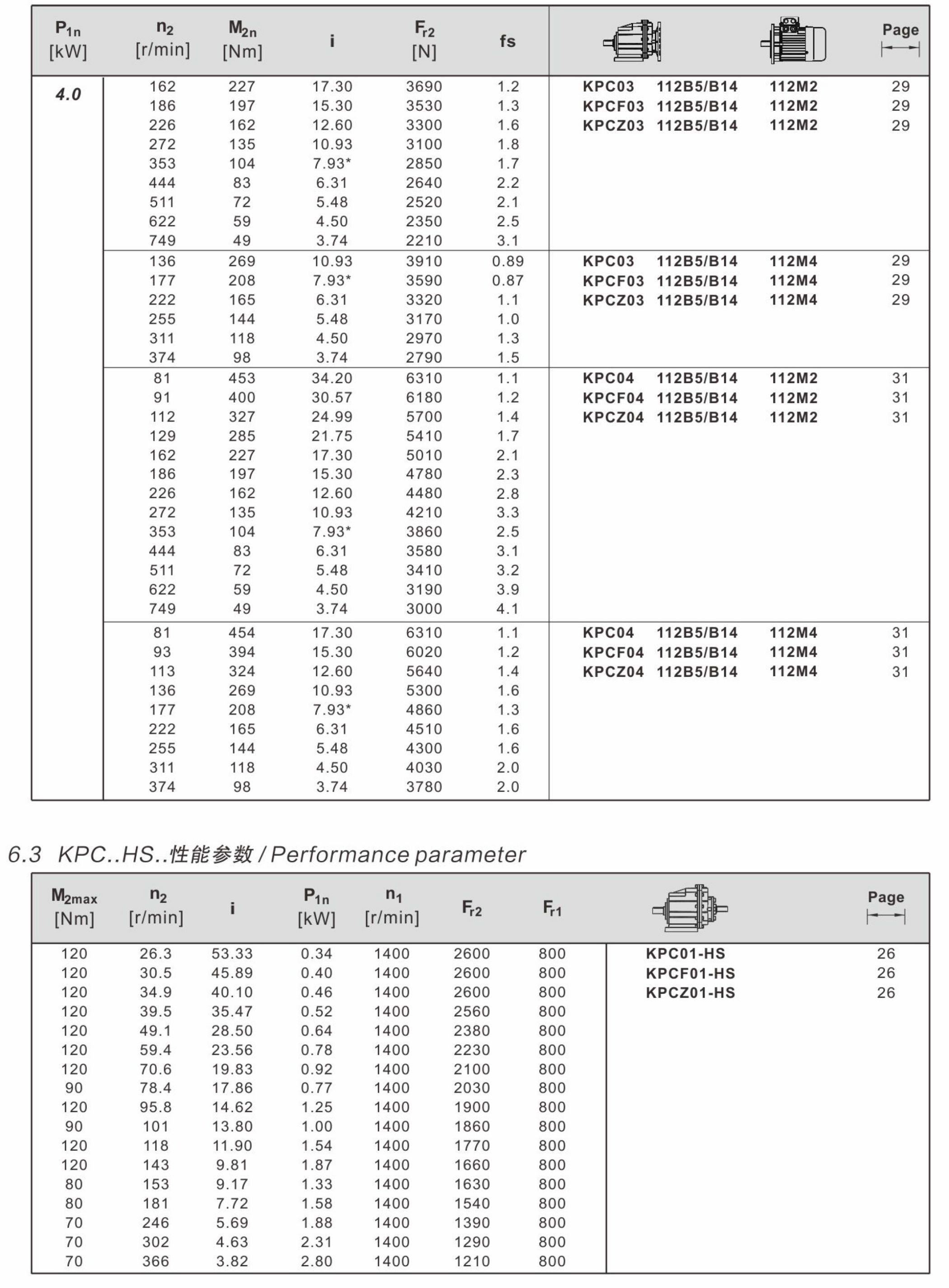 | $P_{1n}$ [kW] | $n_2$ [r/min] | $M_{2n}$ [Nm] | i | $F_{r2}$ [N] | fs | | | | Page |
|---|---|---|---|---|---|---|---|---|---|
| 4.0 | 162 | 227 | 17.30 | 3690 | 1.2 | KPC03 | 112B5/B14 | 112M2 | 29 |
| | 186 | 197 | 15.30 | 3530 | 1.3 | KPCF03 | 112B5/B14 | 112M2 | 29 |
| | 226 | 162 | 12.60 | 3300 | 1.6 | KPCZ03 | 112B5/B14 | 112M2 | 29 |
| | 272 | 135 | 10.93 | 3100 | 1.8 | | | | |
| | 353 | 104 | 7.93* | 2850 | 1.7 | | | | |
| | 444 | 83 | 6.31 | 2640 | 2.2 | | | | |
| | 511 | 72 | 5.48 | 2520 | 2.1 | | | | |
| | 622 | 59 | 4.50 | 2350 | 2.5 | | | | |
| | 749 | 49 | 3.74 | 2210 | 3.1 | | | | |
| | 136 | 269 | 10.93 | 3910 | 0.89 | KPC03 | 112B5/B14 | 112M4 | 29 |
| | 177 | 208 | 7.93* | 3590 | 0.87 | KPCF03 | 112B5/B14 | 112M4 | 29 |
| | 222 | 165 | 6.31 | 3320 | 1.1 | KPCZ03 | 112B5/B14 | 112M4 | 29 |
| | 255 | 144 | 5.48 | 3170 | 1.0 | | | | |
| | 311 | 118 | 4.50 | 2970 | 1.3 | | | | |
| | 374 | 98 | 3.74 | 2790 | 1.5 | | | | |
| | 81 | 453 | 34.20 | 6310 | 1.1 | KPC04 | 112B5/B14 | 112M2 | 31 |
| | 91 | 400 | 30.57 | 6180 | 1.2 | KPCF04 | 112B5/B14 | 112M2 | 31 |
| | 112 | 327 | 24.99 | 5700 | 1.4 | KPCZ04 | 112B5/B14 | 112M2 | 31 |
| | 129 | 285 | 21.75 | 5410 | 1.7 | | | | |
| | 162 | 227 | 17.30 | 5010 | 2.1 | | | | |
| | 186 | 197 | 15.30 | 4780 | 2.3 | | | | |
| | 226 | 162 | 12.60 | 4480 | 2.8 | | | | |
| | 272 | 135 | 10.93 | 4210 | 3.3 | | | | |
| | 353 | 104 | 7.93* | 3860 | 2.5 | | | | |
| | 444 | 83 | 6.31 | 3580 | 3.1 | | | | |
| | 511 | 72 | 5.48 | 3410 | 3.2 | | | | |
| | 622 | 59 | 4.50 | 3190 | 3.9 | | | | |
| | 749 | 49 | 3.74 | 3000 | 4.1 | | | | |
| | 81 | 454 | 17.30 | 6310 | 1.1 | KPC04 | 112B5/B14 | 112M4 | 31 |
| | 93 | 394 | 15.30 | 6020 | 1.2 | KPCF04 | 112B5/B14 | 112M4 | 31 |
| | 113 | 324 | 12.60 | 5640 | 1.4 | KPCZ04 | 112B5/B14 | 112M4 | 31 |
| | 136 | 269 | 10.93 | 5300 | 1.6 | | | | |
| | 177 | 208 | 7.93* | 4860 | 1.3 | | | | |
| | 222 | 165 | 6.31 | 4510 | 1.6 | | | | |
| | 255 | 144 | 5.48 | 4300 | 1.6 | | | | |
| | 311 | 118 | 4.50 | 4030 | 2.0 | | | | |
| | 374 | 98 | 3.74 | 3780 | 2.0 | | | | |

6.3 KPC..HS..性能参数 / Performance parameter

| $M_{2max}$ [Nm] | $n_2$ [r/min] | i | $P_{1n}$ [kW] | $n_1$ [r/min] | $F_{r2}$ | $F_{r1}$ | | Page |
|---|---|---|---|---|---|---|---|---|
| 120 | 26.3 | 53.33 | 0.34 | 1400 | 2600 | 800 | KPC01-HS | 26 |
| 120 | 30.5 | 45.89 | 0.40 | 1400 | 2600 | 800 | KPCF01-HS | 26 |
| 120 | 34.9 | 40.10 | 0.46 | 1400 | 2600 | 800 | KPCZ01-HS | 26 |
| 120 | 39.5 | 35.47 | 0.52 | 1400 | 2560 | 800 | | |
| 120 | 49.1 | 28.50 | 0.64 | 1400 | 2380 | 800 | | |
| 120 | 59.4 | 23.56 | 0.78 | 1400 | 2230 | 800 | | |
| 120 | 70.6 | 19.83 | 0.92 | 1400 | 2100 | 800 | | |
| 90 | 78.4 | 17.86 | 0.77 | 1400 | 2030 | 800 | | |
| 120 | 95.8 | 14.62 | 1.25 | 1400 | 1900 | 800 | | |
| 90 | 101 | 13.80 | 1.00 | 1400 | 1860 | 800 | | |
| 120 | 118 | 11.90 | 1.54 | 1400 | 1770 | 800 | | |
| 120 | 143 | 9.81 | 1.87 | 1400 | 1660 | 800 | | |
| 80 | 153 | 9.17 | 1.33 | 1400 | 1630 | 800 | | |
| 80 | 181 | 7.72 | 1.58 | 1400 | 1540 | 800 | | |
| 70 | 246 | 5.69 | 1.88 | 1400 | 1390 | 800 | | |
| 70 | 302 | 4.63 | 2.31 | 1400 | 1290 | 800 | | |
| 70 | 366 | 3.82 | 2.80 | 1400 | 1210 | 800 | | |